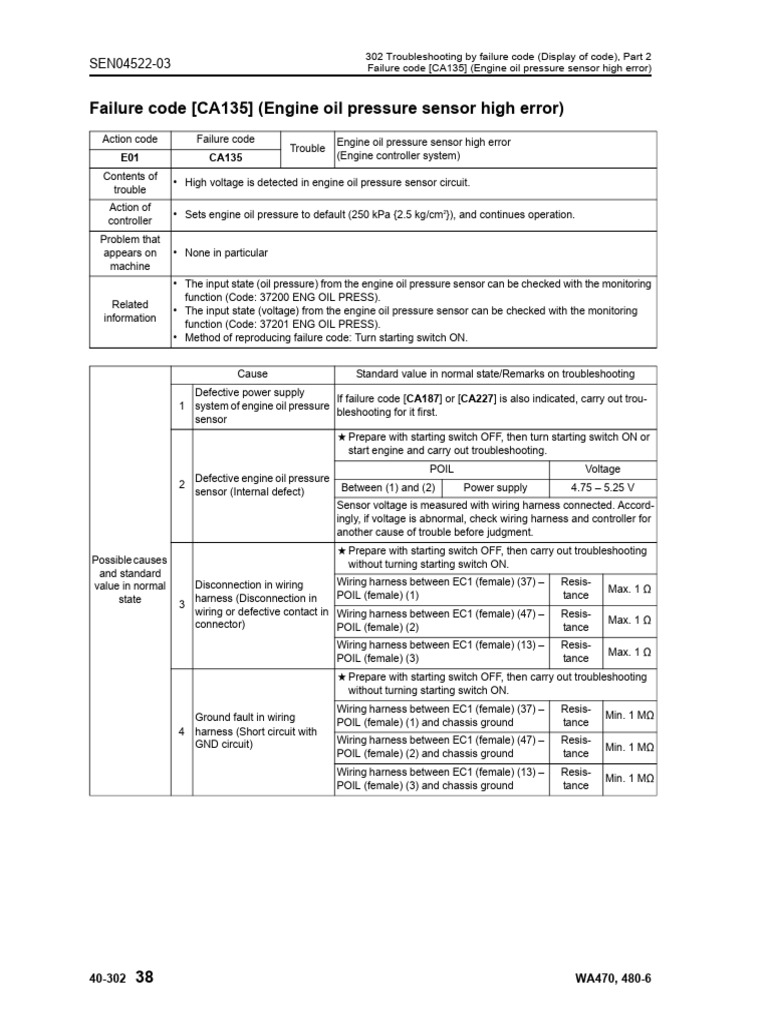 SEN04522-03

302 Troubleshooting by failure code (Display of code), Part 2
Failure code [CA135] (Engine oil pressure sensor high error)

Failure code [CA135] (Engine oil pressure sensor high error)

| Action code | Failure code | Trouble | Engine oil pressure sensor high error (Engine controller system) |
|---|---|---|---|
| E01 | CA135 | | |
| Contents of trouble | • High voltage is detected in engine oil pressure sensor circuit. | | |
| Action of controller | • Sets engine oil pressure to default (250 kPa {2.5 kg/cm²}), and continues operation. | | |
| Problem that appears on machine | • None in particular | | |
| Related information | • The input state (oil pressure) from the engine oil pressure sensor can be checked with the monitoring function (Code: 37200 ENG OIL PRESS). • The input state (voltage) from the engine oil pressure sensor can be checked with the monitoring function (Code: 37201 ENG OIL PRESS). • Method of reproducing failure code: Turn starting switch ON. | | |

| | | Cause | Standard value in normal state/Remarks on troubleshooting | | |
|---|---|---|---|---|---|
| Possible causes and standard value in normal state | 1 | Defective power supply system of engine oil pressure sensor | If failure code [CA187] or [CA227] is also indicated, carry out troubleshooting for it first. | | |
| | 2 | Defective engine oil pressure sensor (Internal defect) | ★ Prepare with starting switch OFF, then turn starting switch ON or start engine and carry out troubleshooting. | | |
| | | | POIL | | Voltage |
| | | | Between (1) and (2) | Power supply | 4.75 – 5.25 V |
| | | | Sensor voltage is measured with wiring harness connected. Accordingly, if voltage is abnormal, check wiring harness and controller for another cause of trouble before judgment. | | |
| | 3 | Disconnection in wiring harness (Disconnection in wiring or defective contact in connector) | ★ Prepare with starting switch OFF, then carry out troubleshooting without turning starting switch ON. | | |
| | | | Wiring harness between EC1 (female) (37) – POIL (female) (1) | Resistance | Max. 1 Ω |
| | | | Wiring harness between EC1 (female) (47) – POIL (female) (2) | Resistance | Max. 1 Ω |
| | | | Wiring harness between EC1 (female) (13) – POIL (female) (3) | Resistance | Max. 1 Ω |
| | 4 | Ground fault in wiring harness (Short circuit with GND circuit) | ★ Prepare with starting switch OFF, then carry out troubleshooting without turning starting switch ON. | | |
| | | | Wiring harness between EC1 (female) (37) – POIL (female) (1) and chassis ground | Resistance | Min. 1 MΩ |
| | | | Wiring harness between EC1 (female) (47) – POIL (female) (2) and chassis ground | Resistance | Min. 1 MΩ |
| | | | Wiring harness between EC1 (female) (13) – POIL (female) (3) and chassis ground | Resistance | Min. 1 MΩ |

40-302 38

WA470, 480-6